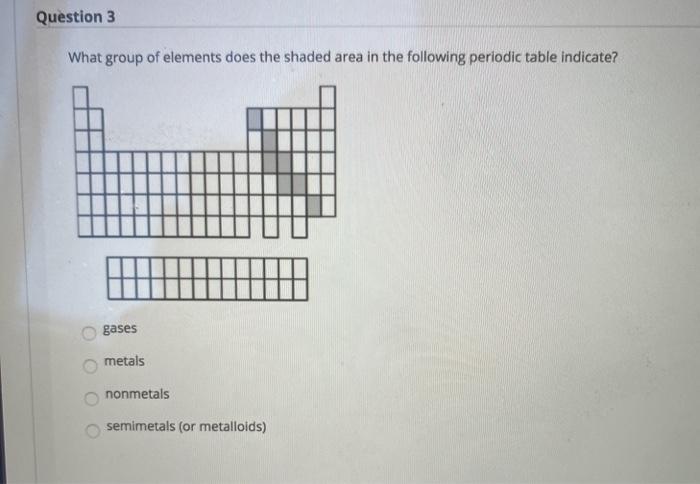 Question 3

What group of elements does the shaded area in the following periodic table indicate?

gases

metals

nonmetals

semimetals (or metalloids)